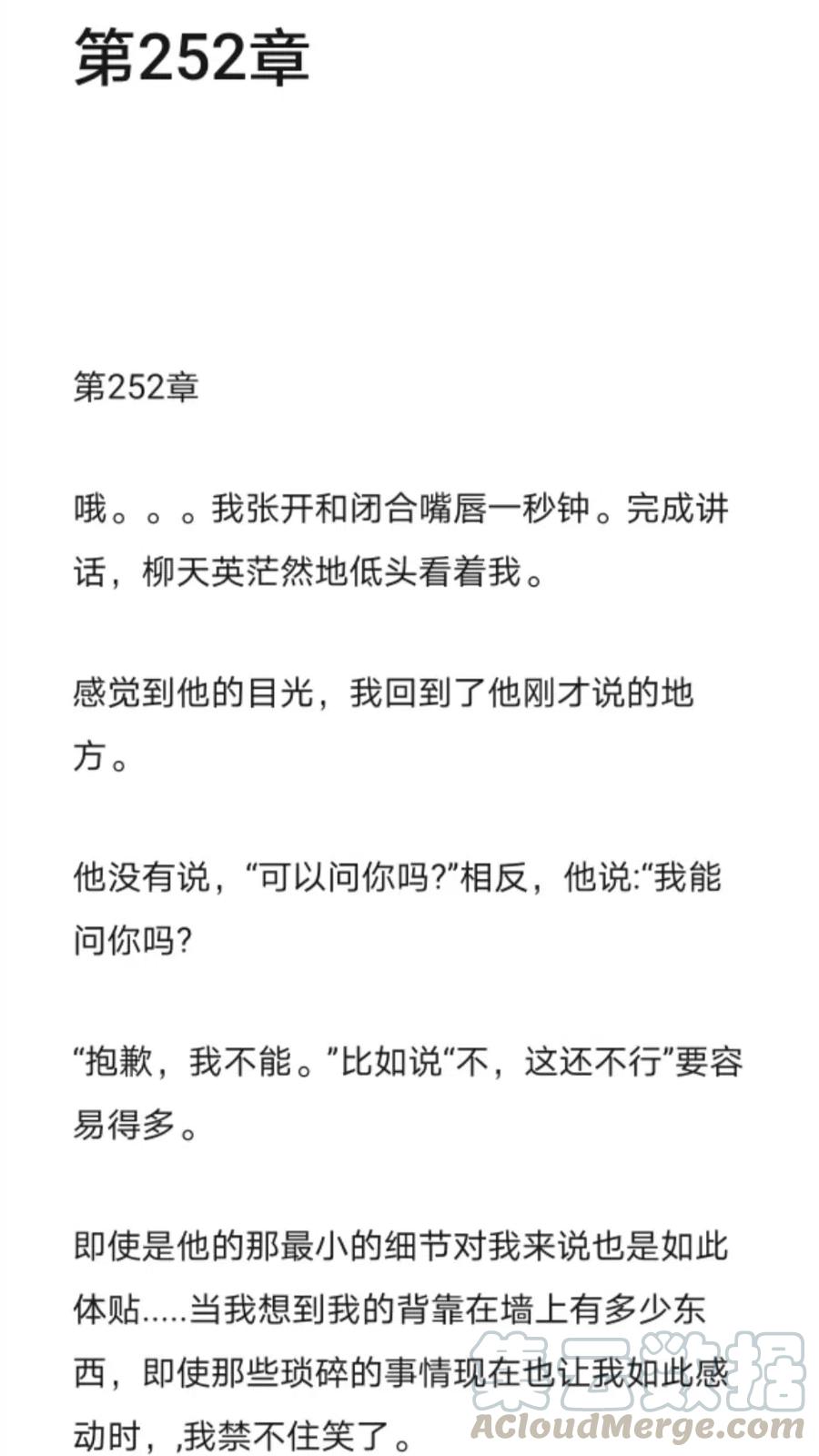 第252章

第252章

哦。。。我张开和闭合嘴唇一秒钟。完成讲话，柳天英茫然地低头看着我。

感觉到他的目光，我回到了他刚才说的地方。

他没有说，“可以问你吗?”相反，他说:“我能问你吗?

“抱歉，我不能。”比如说“不，这还不行”要容易得多。

即使是他的那最小的细节对我来说也是如此体贴.....当我想到我的背靠在墙上有多少东西，即使那些琐碎的事情现在也让我如此感动时，,我禁不住笑了。

集云数据
ACloudMerge.com